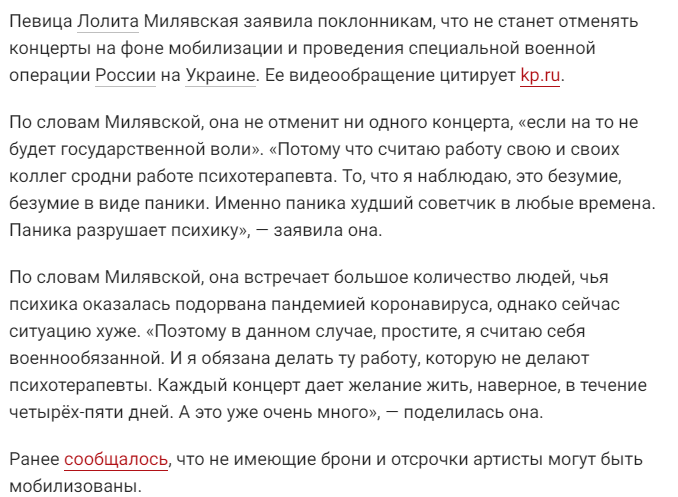 Певица Лолита Милявская заявила поклонникам, что не станет отменять концерты на фоне мобилизации и проведения специальной военной операции России на Украине. Ее видеообращение цитирует kp.ru.

По словам Милявской, она не отменит ни одного концерта, «если на то не будет государственной воли». «Потому что считаю работу свою и своих коллег сродни работе психотерапевта. То, что я наблюдаю, это безумие, безумие в виде паники. Именно паника худший советчик в любые времена. Паника разрушает психику», — заявила она.

По словам Милявской, она встречает большое количество людей, чья психика оказалась подорвана пандемией коронавируса, однако сейчас ситуацию хуже. «Поэтому в данном случае, простите, я считаю себя военнообязанной. И я обязана делать ту работу, которую не делают психотерапевты. Каждый концерт дает желание жить, наверное, в течение четырёх-пяти дней. А это уже очень много», — поделилась она.

Ранее сообщалось, что не имеющие брони и отсрочки артисты могут быть мобилизованы.